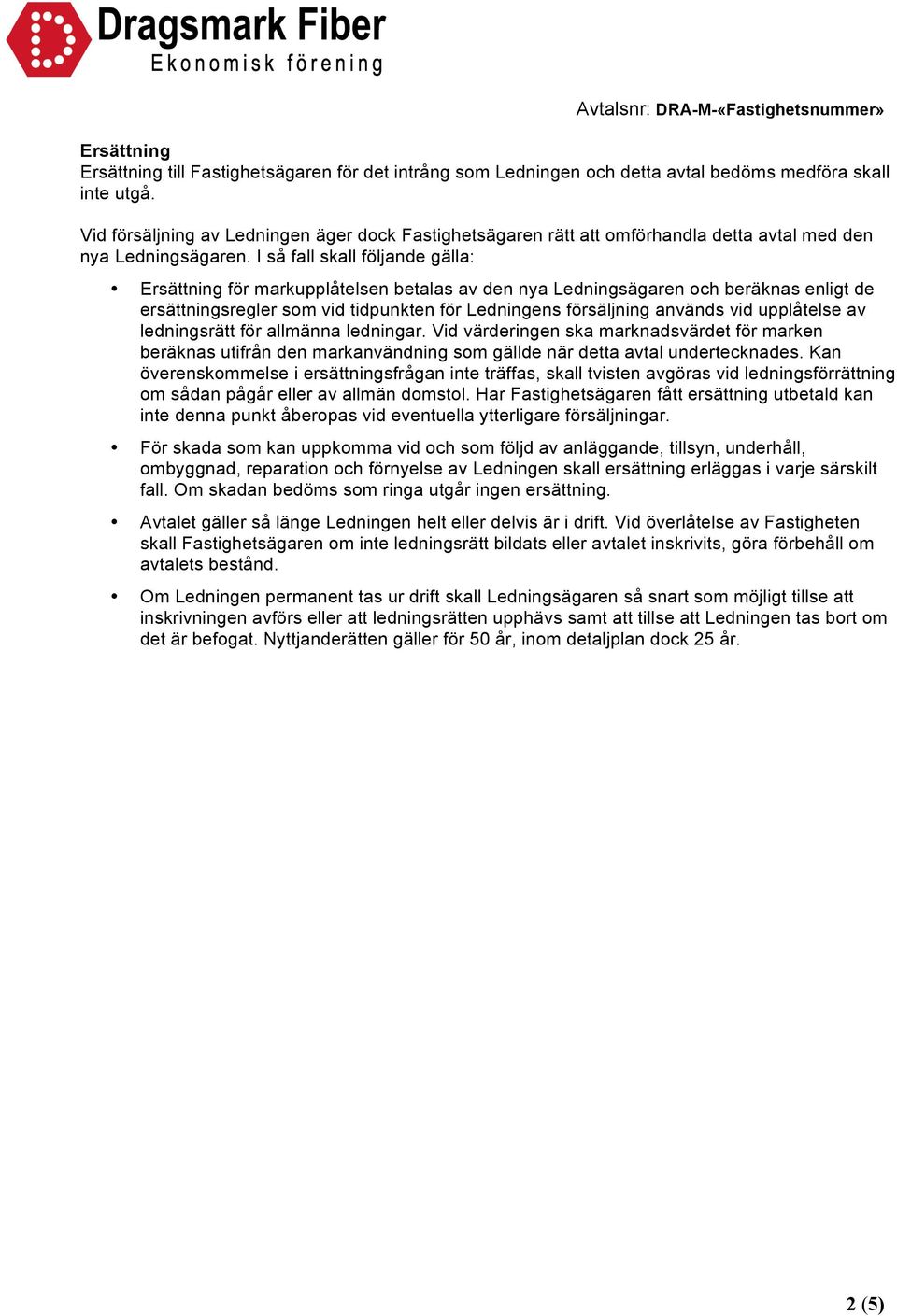 Dragsmark Fiber
Ekonomisk förening

Avtalsnr: DRA-M-«Fastighetsnummer»

Ersättning
Ersättning till Fastighetsägaren för det intrång som Ledningen och detta avtal bedöms medföra skall inte utgå.

Vid försäljning av Ledningen äger dock Fastighetsägaren rätt att omförhandla detta avtal med den nya Ledningsägaren. I så fall skall följande gälla:

• Ersättning för markupplåtelsen betalas av den nya Ledningsägaren och beräknas enligt de ersättningsregler som vid tidpunkten för Ledningens försäljning används vid upplåtelse av ledningsrätt för allmänna ledningar. Vid värderingen ska marknadsvärdet för marken beräknas utifrån den markanvändning som gällde när detta avtal undertecknades. Kan överenskommelse i ersättningsfrågan inte träffas, skall tvisten avgöras vid ledningsförrättning om sådan pågår eller av allmän domstol. Har Fastighetsägaren fått ersättning utbetald kan inte denna punkt åberopas vid eventuella ytterligare försäljningar.

• För skada som kan uppkomma vid och som följd av anläggande, tillsyn, underhåll, ombyggnad, reparation och förnyelse av Ledningen skall ersättning erläggas i varje särskilt fall. Om skadan bedöms som ringa utgår ingen ersättning.

• Avtalet gäller så länge Ledningen helt eller delvis är i drift. Vid överlåtelse av Fastigheten skall Fastighetsägaren om inte ledningsrätt bildats eller avtalet inskrivits, göra förbehåll om avtalets bestånd.

• Om Ledningen permanent tas ur drift skall Ledningsägaren så snart som möjligt tillse att inskrivningen avförs eller att ledningsrätten upphävs samt att tillse att Ledningen tas bort om det är befogat. Nyttjanderätten gäller för 50 år, inom detaljplan dock 25 år.

2 (5)